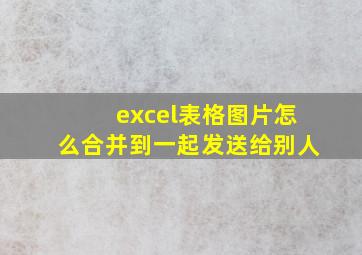 excel表格图片怎么合并到一起发送给别人